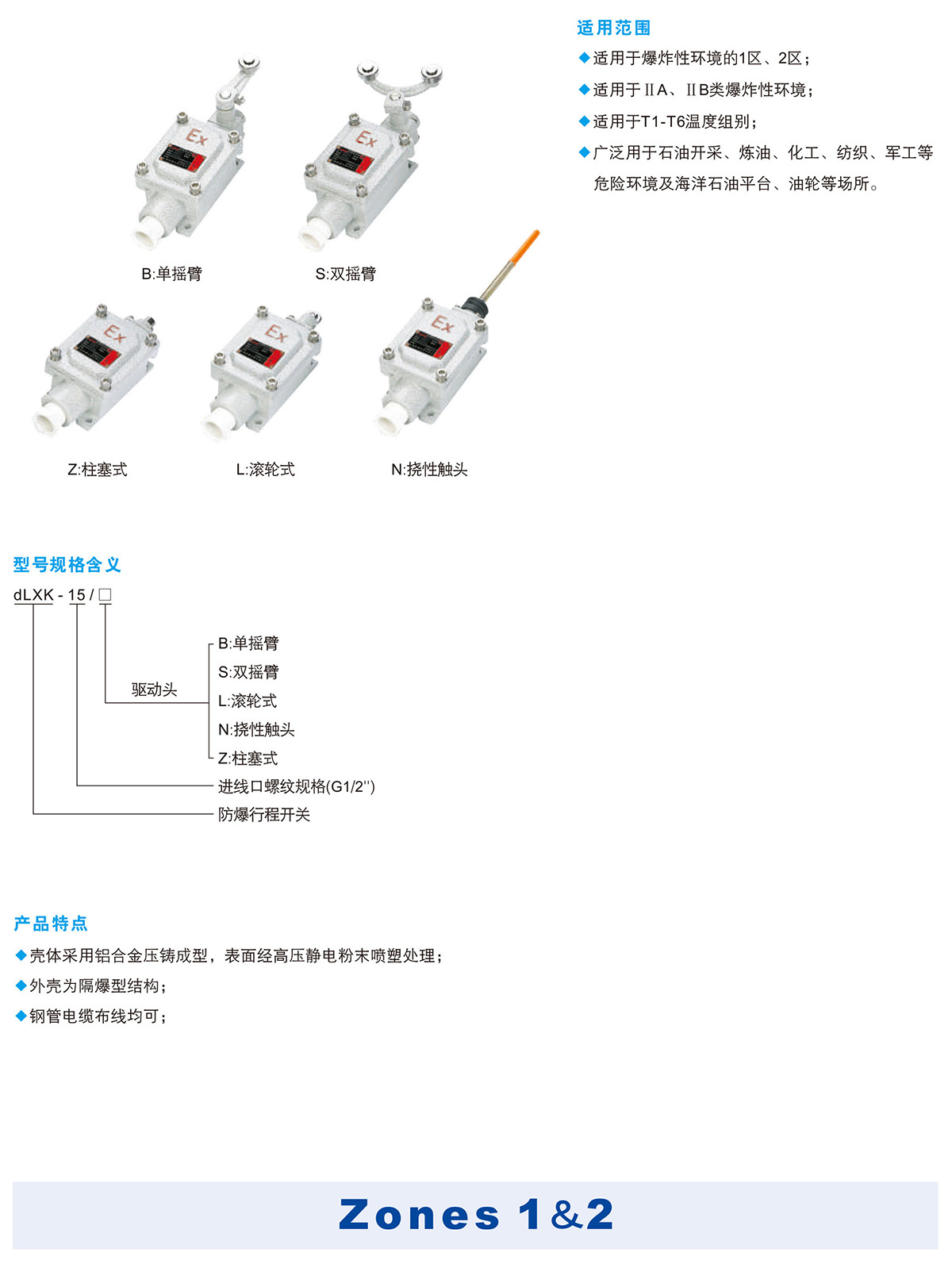 Ex

Ex

B:单摇臂

S:双摇臂

Ex

Ex

Ex

Z:柱塞式

L:滚轮式

N:挠性触头

适用范围

◆适用于爆炸性环境的1区、2区；

◆适用于ⅡA、ⅡB类爆炸性环境；

◆适用于T1-T6温度组别；

◆广泛用于石油开采、炼油、化工、纺织、军工等危险环境及海洋石油平台、油轮等场所。

型号规格含义

dLXK - 15 / □

驱动头

B:单摇臂

S:双摇臂

L:滚轮式

N:挠性触头

Z:柱塞式

进线口螺纹规格(G1/2'')

防爆行程开关

产品特点

◆壳体采用铝合金压铸成型，表面经高压静电粉末喷塑处理；

◆外壳为隔爆型结构；

◆钢管电缆布线均可；

Zones 1&2